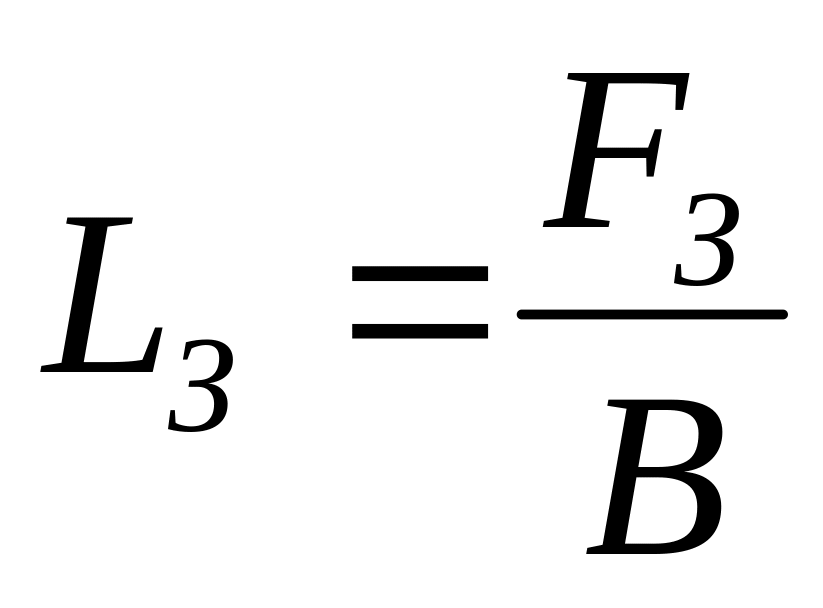 $L_3 = \frac{F_3}{B}$